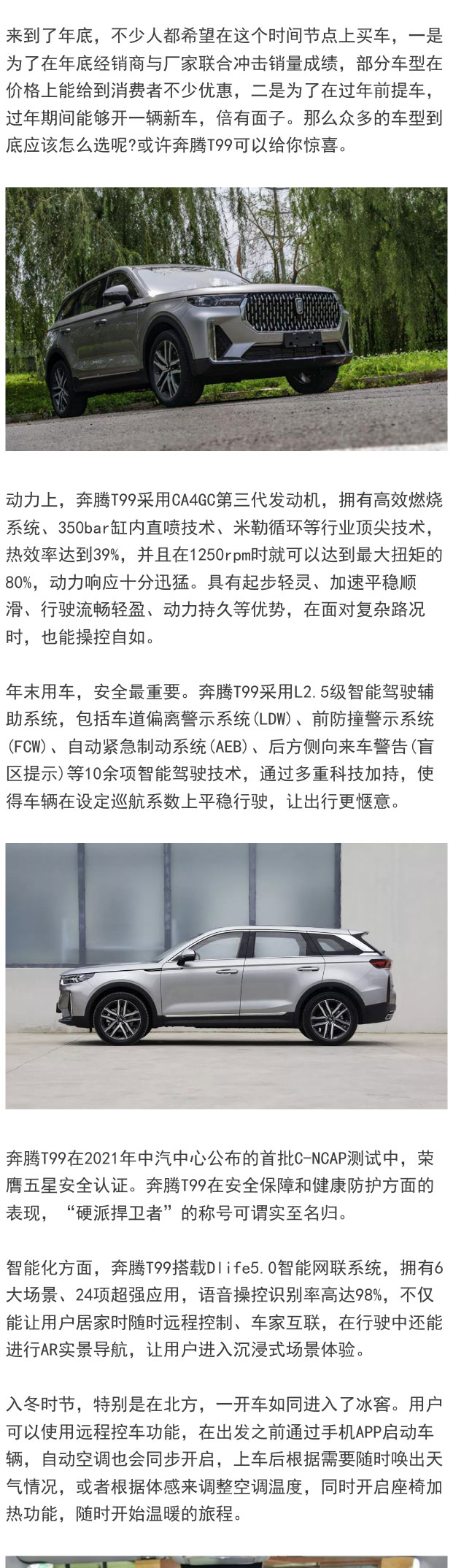 来到了年底，不少人都希望在这个时间节点上买车，一是为了在年底经销商与厂家联合冲击销量成绩，部分车型在价格上能给到消费者不少优惠，二是为了在过年前提车，过年期间能够开一辆新车，倍有面子。那么众多的车型到底应该怎么选呢?或许奔腾T99可以给你惊喜。

动力上，奔腾T99采用CA4GC第三代发动机，拥有高效燃烧系统、350bar缸内直喷技术、米勒循环等行业顶尖技术，热效率达到39%，并且在1250rpm时就可以达到最大扭矩的80%，动力响应十分迅猛。具有起步轻灵、加速平稳顺滑、行驶流畅轻盈、动力持久等优势，在面对复杂路况时，也能操控自如。

年末用车，安全最重要。奔腾T99采用L2.5级智能驾驶辅助系统，包括车道偏离警示系统(LDW)、前防撞警示系统(FCW)、自动紧急制动系统(AEB)、后方侧向来车警告(盲区提示)等10余项智能驾驶技术，通过多重科技加持，使得车辆在设定巡航系数上平稳行驶，让出行更惬意。

奔腾T99在2021年中汽中心公布的首批C-NCAP测试中，荣膺五星安全认证。奔腾T99在安全保障和健康防护方面的表现，“硬派捍卫者”的称号可谓实至名归。

智能化方面，奔腾T99搭载Dlife5.0智能网联系统，拥有6大场景、24项超强应用，语音操控识别率高达98%，不仅能让用户居家时随时远程控制、车家互联，在行驶中还能进行AR实景导航，让用户进入沉浸式场景体验。

入冬时节，特别是在北方，一开车如同进入了冰窖。用户可以使用远程控车功能，在出发之前通过手机APP启动车辆，自动空调也会同步开启，上车后根据需要随时唤出天气情况，或者根据体感来调整空调温度，同时开启座椅加热功能，随时开始温暖的旅程。